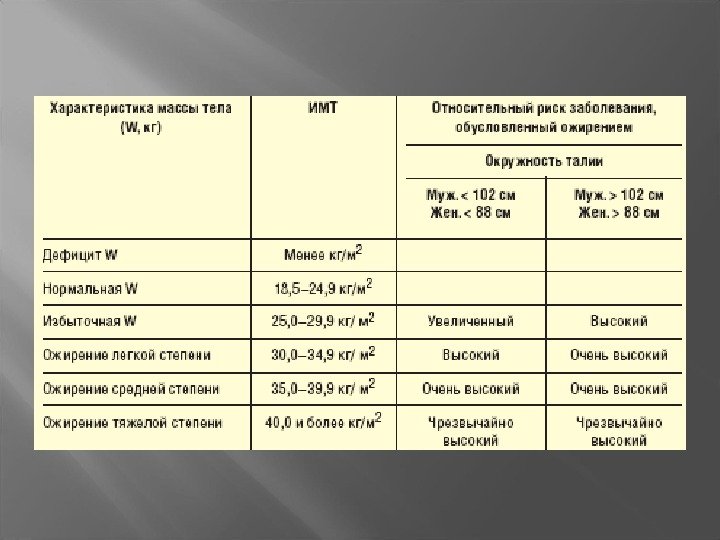 | Характеристика массы тела (W, кг) | ИМТ | Относительный риск заболевания, обусловленный ожирением | |
|---|---|---|---|
| | | Окружность талии | |
| | | Муж. < 102 см Жен. < 88 см | Муж. > 102 см Жен. > 88 см |
| Дефицит W | Менее кг/м$^2$ | | |
| Нормальная W | 18,5–24,9 кг/м$^2$ | | |
| Избыточная W | 25,0–29,9 кг/ м$^2$ | Увеличенный | Высокий |
| Ожирение легкой степени | 30,0–34,9 кг/ м$^2$ | Высокий | Очень высокий |
| Ожирение средней степени | 35,0–39,9 кг/ м$^2$ | Очень высокий | Очень высокий |
| Ожирение тяжелой степени | 40,0 и более кг/м$^2$ | Чрезвычайно высокий | Чрезвычайно высокий |